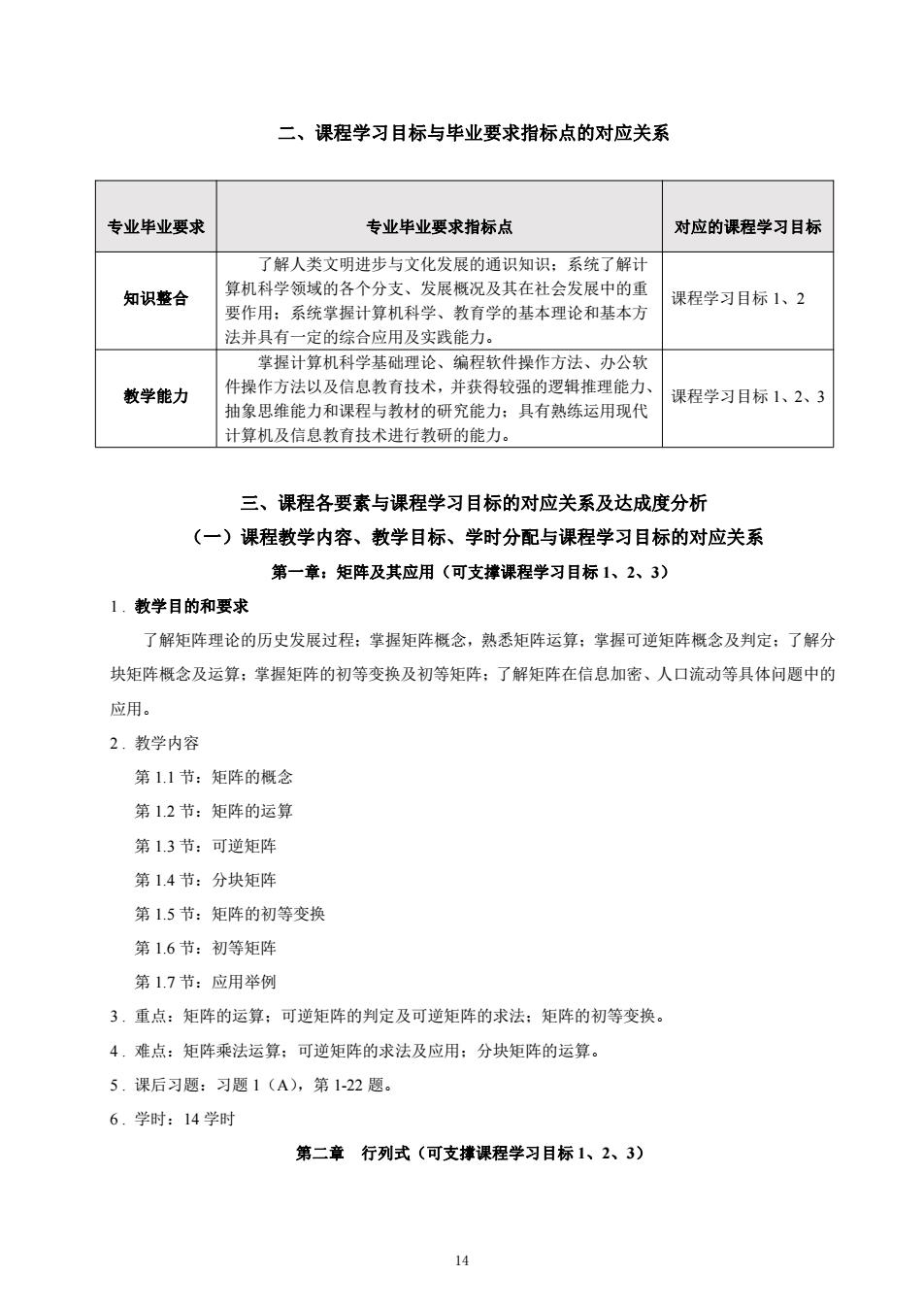 二、课程学习目标与毕业要求指标点的对应关系

| 专业毕业要求 | 专业毕业要求指标点 | 对应的课程学习目标 |
|---|---|---|
| 知识整合 | 了解人类文明进步与文化发展的通识知识；系统了解计算机科学领域的各个分支、发展概况及其在社会发展中的重要作用；系统掌握计算机科学、教育学的基本理论和基本方法并具有一定的综合应用及实践能力。 | 课程学习目标 1、2 |
| 教学能力 | 掌握计算机科学基础理论、编程软件操作方法、办公软件操作方法以及信息教育技术，并获得较强的逻辑推理能力、抽象思维能力和课程与教材的研究能力；具有熟练运用现代计算机及信息教育技术进行教研的能力。 | 课程学习目标 1、2、3 |

三、课程各要素与课程学习目标的对应关系及达成度分析

（一）课程教学内容、教学目标、学时分配与课程学习目标的对应关系

第一章：矩阵及其应用（可支撑课程学习目标 1、2、3）

1．教学目的和要求

了解矩阵理论的历史发展过程；掌握矩阵概念，熟悉矩阵运算；掌握可逆矩阵概念及判定；了解分块矩阵概念及运算；掌握矩阵的初等变换及初等矩阵；了解矩阵在信息加密、人口流动等具体问题中的应用。

2．教学内容

第 1.1 节：矩阵的概念

第 1.2 节：矩阵的运算

第 1.3 节：可逆矩阵

第 1.4 节：分块矩阵

第 1.5 节：矩阵的初等变换

第 1.6 节：初等矩阵

第 1.7 节：应用举例

3．重点：矩阵的运算；可逆矩阵的判定及可逆矩阵的求法；矩阵的初等变换。

4．难点：矩阵乘法运算；可逆矩阵的求法及应用；分块矩阵的运算。

5．课后习题：习题 1（A），第 1-22 题。

6．学时：14 学时

第二章 行列式（可支撑课程学习目标 1、2、3）

14